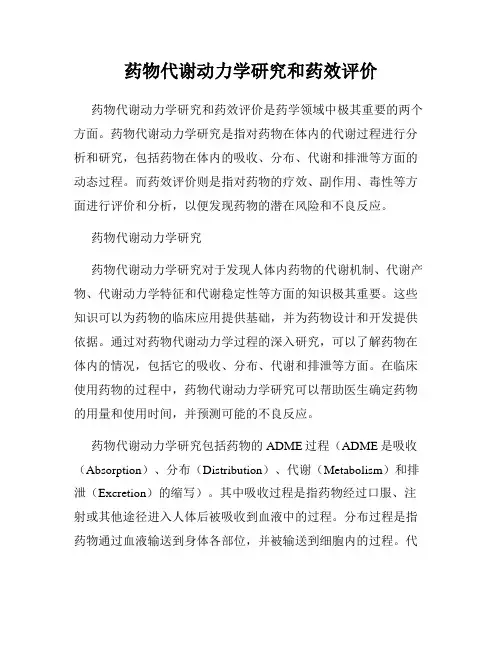 药物代谢动力学研究和药效评价

药物代谢动力学研究和药效评价是药学领域中极其重要的两个方面。药物代谢动力学研究是指对药物在体内的代谢过程进行分析和研究，包括药物在体内的吸收、分布、代谢和排泄等方面的动态过程。而药效评价则是指对药物的疗效、副作用、毒性等方面进行评价和分析，以便发现药物的潜在风险和不良反应。

药物代谢动力学研究

药物代谢动力学研究对于发现人体内药物的代谢机制、代谢产物、代谢动力学特征和代谢稳定性等方面的知识极其重要。这些知识可以为药物的临床应用提供基础，并为药物设计和开发提供依据。通过对药物代谢动力学过程的深入研究，可以了解药物在体内的情况，包括它的吸收、分布、代谢和排泄等方面。在临床使用药物的过程中，药物代谢动力学研究可以帮助医生确定药物的用量和使用时间，并预测可能的不良反应。

药物代谢动力学研究包括药物的 ADME 过程（ADME 是吸收（Absorption）、分布（Distribution）、代谢（Metabolism）和排泄（Excretion）的缩写）。其中吸收过程是指药物经过口服、注射或其他途径进入人体后被吸收到血液中的过程。分布过程是指药物通过血液输送到身体各部位，并被输送到细胞内的过程。代